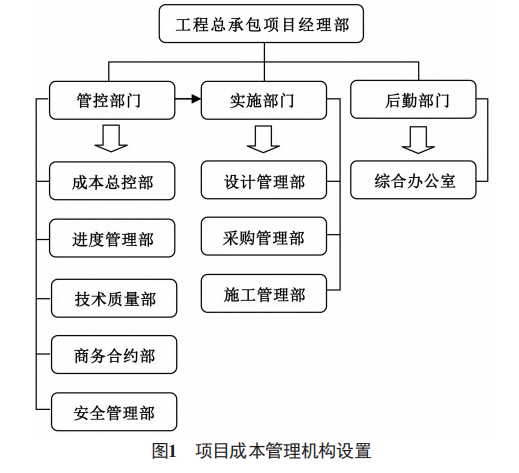 工程总承包项目经理部

管控部门

实施部门

后勤部门

成本总控部

进度管理部

技术质量部

商务合约部

安全管理部

设计管理部

采购管理部

施工管理部

综合办公室

图1　项目成本管理机构设置